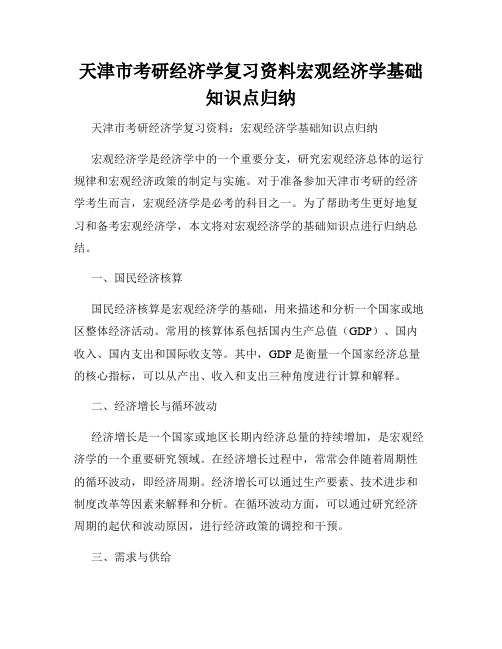 天津市考研经济学复习资料宏观经济学基础知识点归纳

天津市考研经济学复习资料：宏观经济学基础知识点归纳

宏观经济学是经济学中的一个重要分支，研究宏观经济总体的运行规律和宏观经济政策的制定与实施。对于准备参加天津市考研的经济学考生而言，宏观经济学是必考的科目之一。为了帮助考生更好地复习和备考宏观经济学，本文将对宏观经济学的基础知识点进行归纳总结。

一、国民经济核算

国民经济核算是宏观经济学的基础，用来描述和分析一个国家或地区整体经济活动。常用的核算体系包括国内生产总值（GDP）、国内收入、国内支出和国际收支等。其中，GDP是衡量一个国家经济总量的核心指标，可以从产出、收入和支出三种角度进行计算和解释。

二、经济增长与循环波动

经济增长是一个国家或地区长期内经济总量的持续增加，是宏观经济学的一个重要研究领域。在经济增长过程中，常常会伴随着周期性的循环波动，即经济周期。经济增长可以通过生产要素、技术进步和制度改革等因素来解释和分析。在循环波动方面，可以通过研究经济周期的起伏和波动原因，进行经济政策的调控和干预。

三、需求与供给